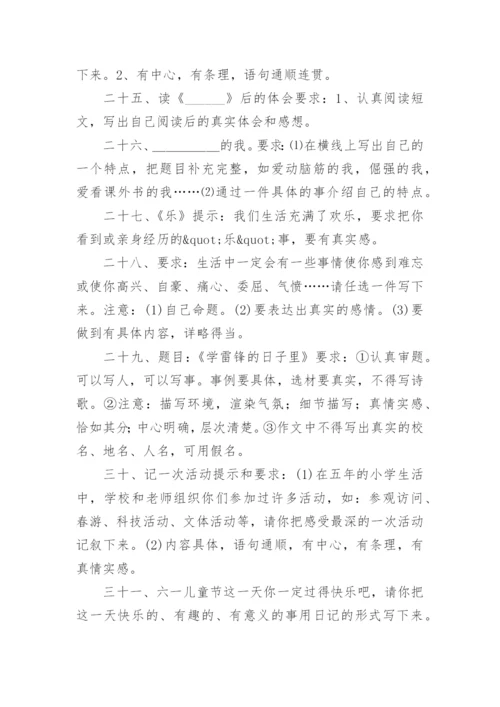 下来。2、有中心，有条理，语句通顺连贯。

二十五、读《______》后的体会要求：1、认真阅读短文，写出自己阅读后的真实体会和感想。

二十六、__________的我。要求：⑴在横线上写出自己的一个特点，把题目补充完整，如爱动脑筋的我，倔强的我，爱看课外书的我……⑵通过一件具体的事介绍自己的特点。

二十七、《乐》提示：我们生活充满了欢乐，要求把你看到或亲身经历的&quot;乐&quot;事，要有真实感。

二十八、要求：生活中一定会有一些事情使你感到难忘或使你高兴、自豪、痛心、委屈、气愤……请任选一件写下来。注意：(1)自己命题。(2)要表达出真实的感情。(3)要做到有具体内容，详略得当。

二十九、题目：《学雷锋的日子里》要求：①认真审题。可以写人，可以写事。事例要具体，选材要真实，不得写诗歌。②注意：描写环境，渲染气氛；细节描写；真情实感、恰如其分；中心明确，层次清楚。③作文中不得写出真实的校名、地名、人名，可用假名。

三十、记一次活动提示和要求：(1)在五年的小学生活中，学校和老师组织你们参加过许多活动，如：参观访问、春游、科技活动、文体活动等，请你把感受最深的一次活动记叙下来。(2)内容具体，语句通顺，有中心，有条理，有真情实感。

三十一、六一儿童节这一天你一定过得快乐吧，请你把这一天快乐的、有趣的、有意义的事用日记的形式写下来。